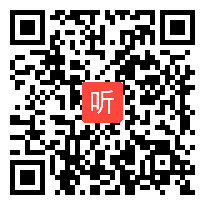 听